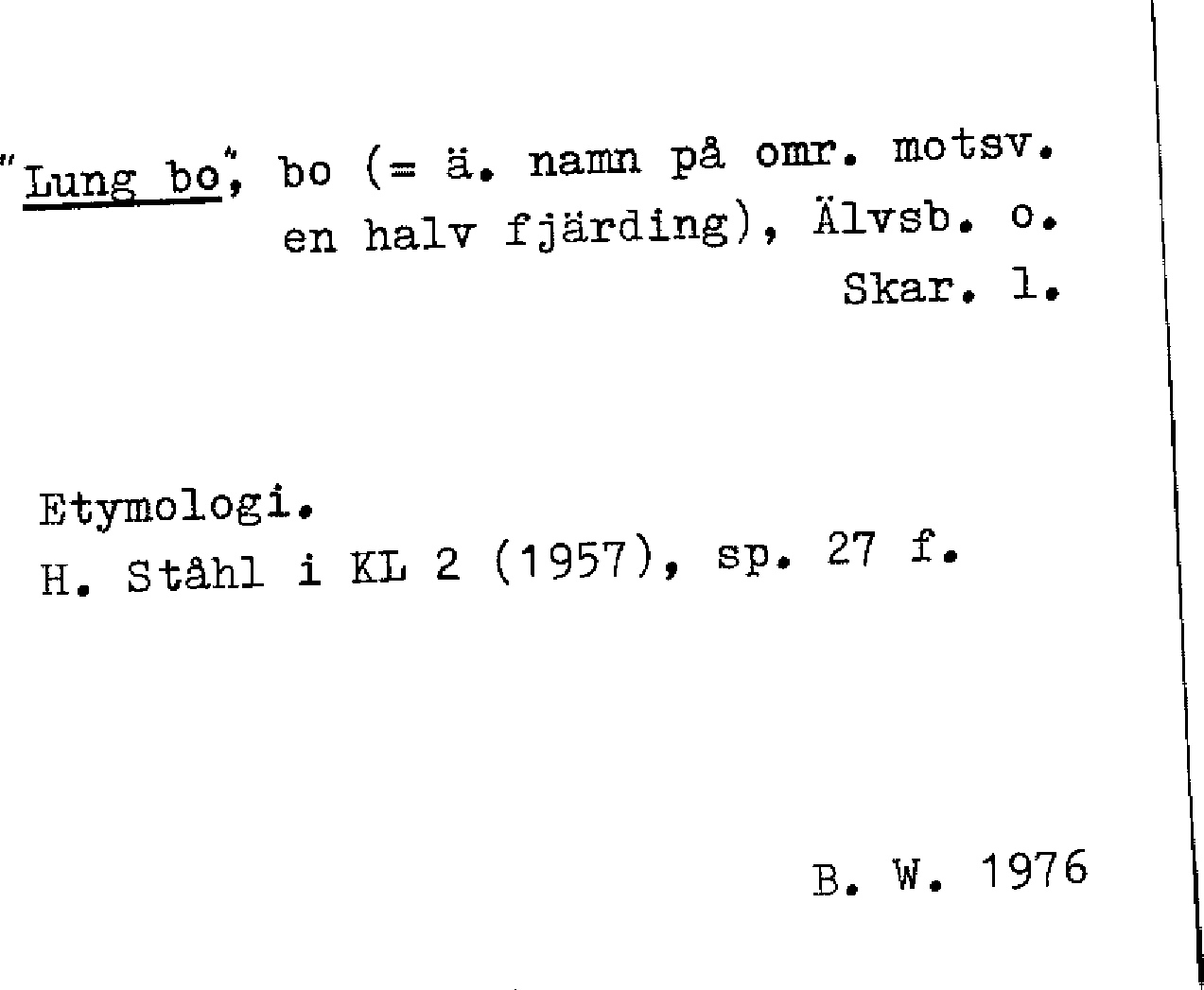 "Lung bo", bo (= ä. namn på omr. motsv. en halv fjärding), Älvsb. o. Skar. l.

Etymologi.
H. Ståhl i KL 2 (1957), sp. 27 f.

B. W. 1976